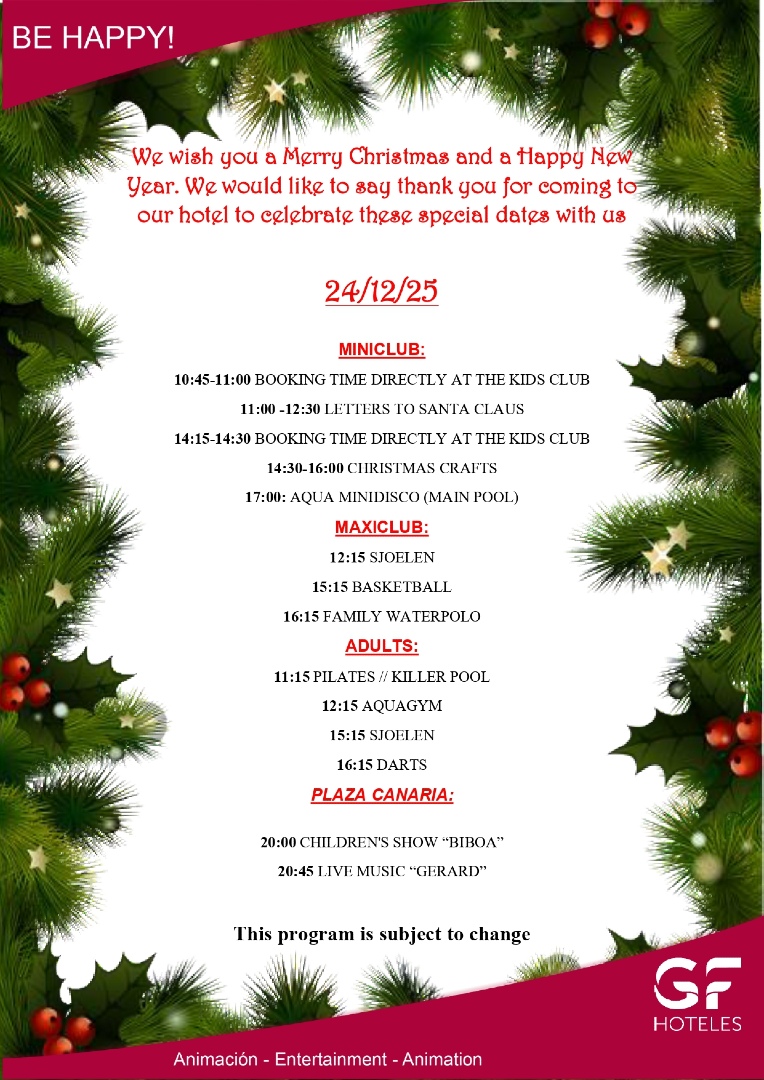 BE HAPPY!

We wish you a Merry Christmas and a Happy New Year. We would like to say thank you for coming to our hotel to celebrate these special dates with us

24/12/25

MINICLUB:

10:45-11:00 BOOKING TIME DIRECTLY AT THE KIDS CLUB

11:00 -12:30 LETTERS TO SANTA CLAUS

14:15-14:30 BOOKING TIME DIRECTLY AT THE KIDS CLUB

14:30-16:00 CHRISTMAS CRAFTS

17:00: AQUA MINIDISCO (MAIN POOL)

MAXICLUB:

12:15 SJOELEN

15:15 BASKETBALL

16:15 FAMILY WATERPOLO

ADULTS:

11:15 PILATES // KILLER POOL

12:15 AQUAGYM

15:15 SJOELEN

16:15 DARTS

PLAZA CANARIA:

20:00 CHILDREN'S SHOW “BIBOA”

20:45 LIVE MUSIC “GERARD”

This program is subject to change

GF HOTELES

Animación - Entertainment - Animation